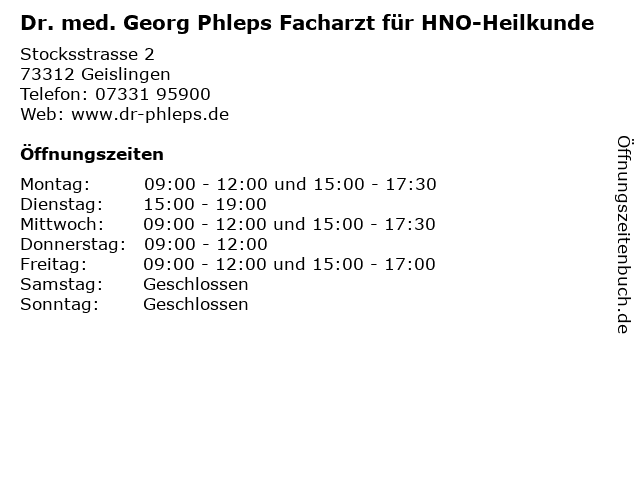 Dr. med. Georg Phleps Facharzt für HNO-Heilkunde

Stocksstrasse 2
73312 Geislingen
Telefon: 07331 95900
Web: www.dr-phleps.de

Öffnungszeiten

Montag: 09:00 - 12:00 und 15:00 - 17:30
Dienstag: 15:00 - 19:00
Mittwoch: 09:00 - 12:00 und 15:00 - 17:30
Donnerstag: 09:00 - 12:00
Freitag: 09:00 - 12:00 und 15:00 - 17:00
Samstag: Geschlossen
Sonntag: Geschlossen

Öffnungszeitenbuch.de